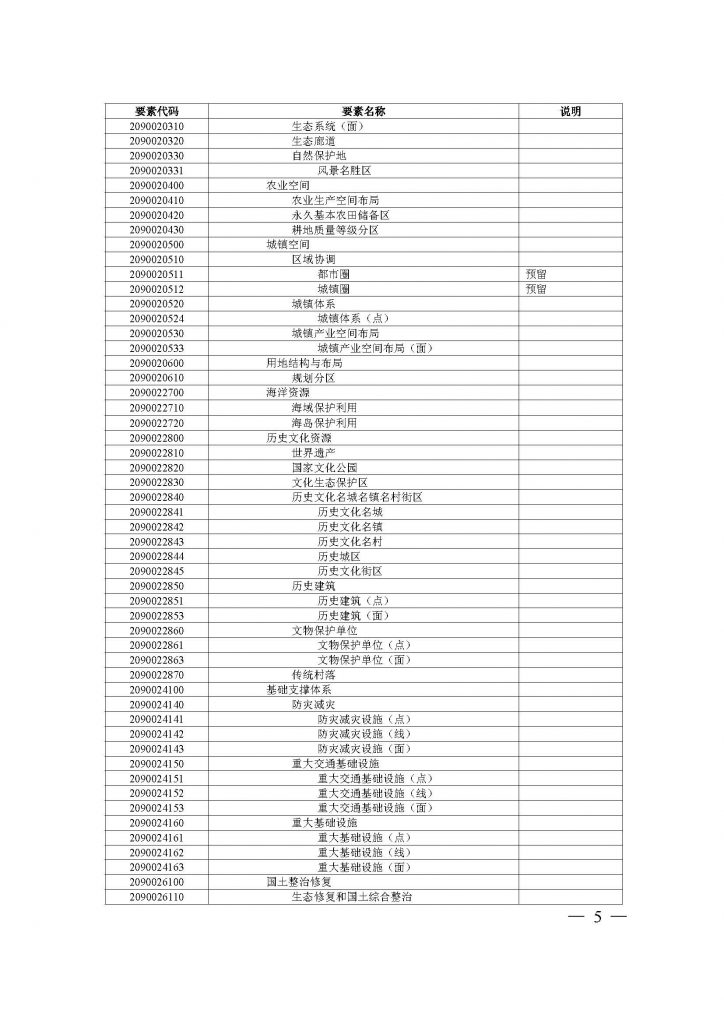 | 要素代码 | 要素名称 | 说明 |
|---|---|---|
| 2090020310 | 生态系统（面） | |
| 2090020320 | 生态廊道 | |
| 2090020330 | 自然保护地 | |
| 2090020331 | 风景名胜区 | |
| 2090020400 | 农业空间 | |
| 2090020410 | 农业生产空间布局 | |
| 2090020420 | 永久基本农田储备区 | |
| 2090020430 | 耕地质量等级分区 | |
| 2090020500 | 城镇空间 | |
| 2090020510 | 区域协调 | |
| 2090020511 | 都市圈 | 预留 |
| 2090020512 | 城镇圈 | 预留 |
| 2090020520 | 城镇体系 | |
| 2090020524 | 城镇体系（点） | |
| 2090020530 | 城镇产业空间布局 | |
| 2090020533 | 城镇产业空间布局（面） | |
| 2090020600 | 用地结构与布局 | |
| 2090020610 | 规划分区 | |
| 2090022700 | 海洋资源 | |
| 2090022710 | 海域保护利用 | |
| 2090022720 | 海岛保护利用 | |
| 2090022800 | 历史文化资源 | |
| 2090022810 | 世界遗产 | |
| 2090022820 | 国家文化公园 | |
| 2090022830 | 文化生态保护区 | |
| 2090022840 | 历史文化名城名镇名村街区 | |
| 2090022841 | 历史文化名城 | |
| 2090022842 | 历史文化名镇 | |
| 2090022843 | 历史文化名村 | |
| 2090022844 | 历史城区 | |
| 2090022845 | 历史文化街区 | |
| 2090022850 | 历史建筑 | |
| 2090022851 | 历史建筑（点） | |
| 2090022853 | 历史建筑（面） | |
| 2090022860 | 文物保护单位 | |
| 2090022861 | 文物保护单位（点） | |
| 2090022863 | 文物保护单位（面） | |
| 2090022870 | 传统村落 | |
| 2090024100 | 基础支撑体系 | |
| 2090024140 | 防灾减灾 | |
| 2090024141 | 防灾减灾设施（点） | |
| 2090024142 | 防灾减灾设施（线） | |
| 2090024143 | 防灾减灾设施（面） | |
| 2090024150 | 重大交通基础设施 | |
| 2090024151 | 重大交通基础设施（点） | |
| 2090024152 | 重大交通基础设施（线） | |
| 2090024153 | 重大交通基础设施（面） | |
| 2090024160 | 重大基础设施 | |
| 2090024161 | 重大基础设施（点） | |
| 2090024162 | 重大基础设施（线） | |
| 2090024163 | 重大基础设施（面） | |
| 2090026100 | 国土整治修复 | |
| 2090026110 | 生态修复和国土综合整治 | |

— 5 —